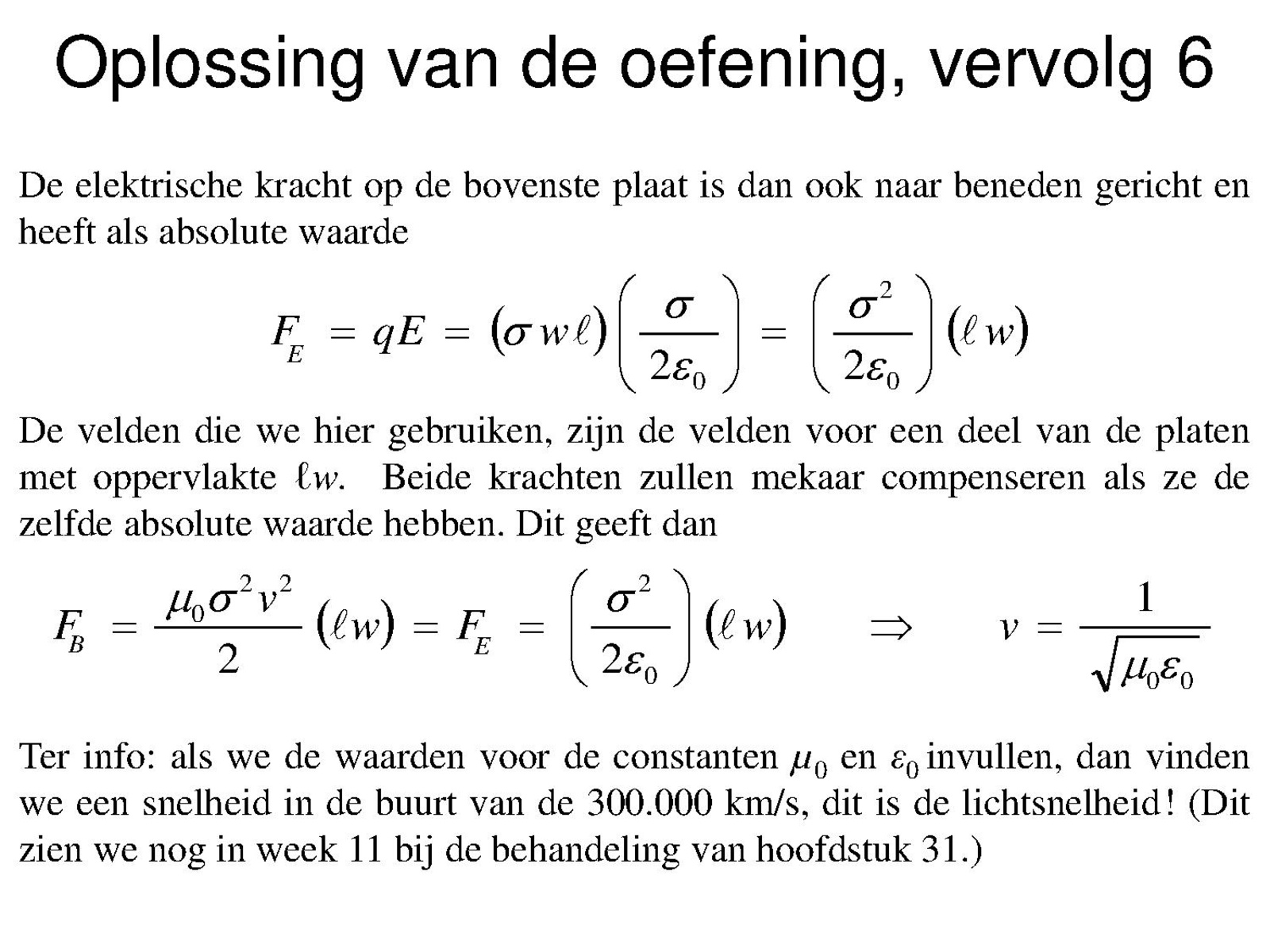 Oplossing van de oefening, vervolg 6

De elektrische kracht op de bovenste plaat is dan ook naar beneden gericht en heeft als absolute waarde

$F_E = qE = (\sigma w \ell)\left(\frac{\sigma}{2\varepsilon_0}\right) = \left(\frac{\sigma^2}{2\varepsilon_0}\right)(\ell w)$

De velden die we hier gebruiken, zijn de velden voor een deel van de platen met oppervlakte $\ell w$. Beide krachten zullen mekaar compenseren als ze de zelfde absolute waarde hebben. Dit geeft dan

$F_B = \frac{\mu_0 \sigma^2 v^2}{2}(\ell w) = F_E = \left(\frac{\sigma^2}{2\varepsilon_0}\right)(\ell w) \quad \Rightarrow \quad v = \frac{1}{\sqrt{\mu_0 \varepsilon_0}}$

Ter info: als we de waarden voor de constanten $\mu_0$ en $\varepsilon_0$ invullen, dan vinden we een snelheid in de buurt van de 300.000 km/s, dit is de lichtsnelheid! (Dit zien we nog in week 11 bij de behandeling van hoofdstuk 31.)